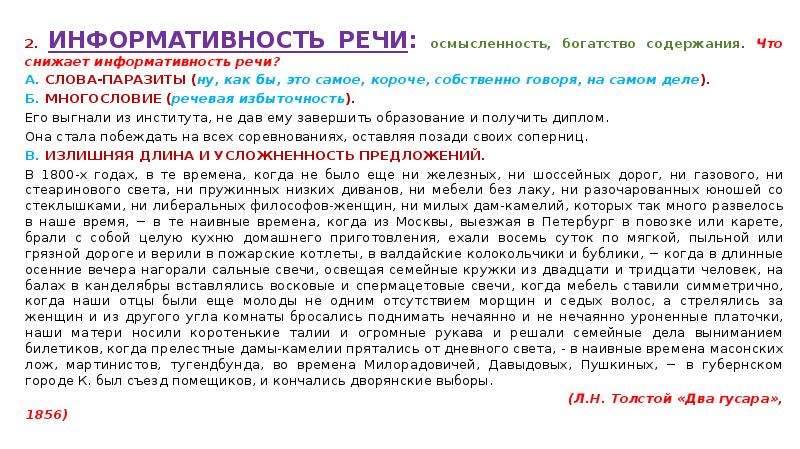 2. ИНФОРМАТИВНОСТЬ РЕЧИ: осмысленность, богатство содержания. Что снижает информативность речи?

А. СЛОВА-ПАРАЗИТЫ (ну, как бы, это самое, короче, собственно говоря, на самом деле).

Б. МНОГОСЛОВИЕ (речевая избыточность).

Его выгнали из института, не дав ему завершить образование и получить диплом.

Она стала побеждать на всех соревнованиях, оставляя позади своих соперниц.

В. ИЗЛИШНЯЯ ДЛИНА И УСЛОЖНЕННОСТЬ ПРЕДЛОЖЕНИЙ.

В 1800-х годах, в те времена, когда не было еще ни железных, ни шоссейных дорог, ни газового, ни стеаринового света, ни пружинных низких диванов, ни мебели без лаку, ни разочарованных юношей со стеклышками, ни либеральных философов-женщин, ни милых дам-камелий, которых так много развелось в наше время, – в те наивные времена, когда из Москвы, выезжая в Петербург в повозке или карете, брали с собой целую кухню домашнего приготовления, ехали восемь суток по мягкой, пыльной или грязной дороге и верили в пожарские котлеты, в валдайские колокольчики и бублики, – когда в длинные осенние вечера нагорали сальные свечи, освещая семейные кружки из двадцати и тридцати человек, на балах в канделябры вставлялись восковые и спермацетовые свечи, когда мебель ставили симметрично, когда наши отцы были еще молоды не одним отсутствием морщин и седых волос, а стрелялись за женщин и из другого угла комнаты бросались поднимать нечаянно и не нечаянно уроненные платочки, наши матери носили коротенькие талии и огромные рукава и решали семейные дела выниманием билетиков, когда прелестные дамы-камелии прятались от дневного света, - в наивные времена масонских лож, мартинистов, тугендбунда, во времена Милорадовичей, Давыдовых, Пушкиных, – в губернском городе К. был съезд помещиков, и кончались дворянские выборы.

(Л.Н. Толстой «Два гусара», 1856)